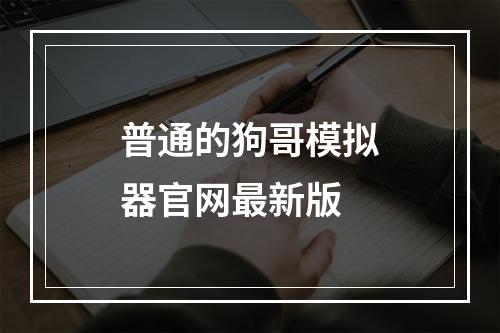 普通的狗哥模拟器官网最新版